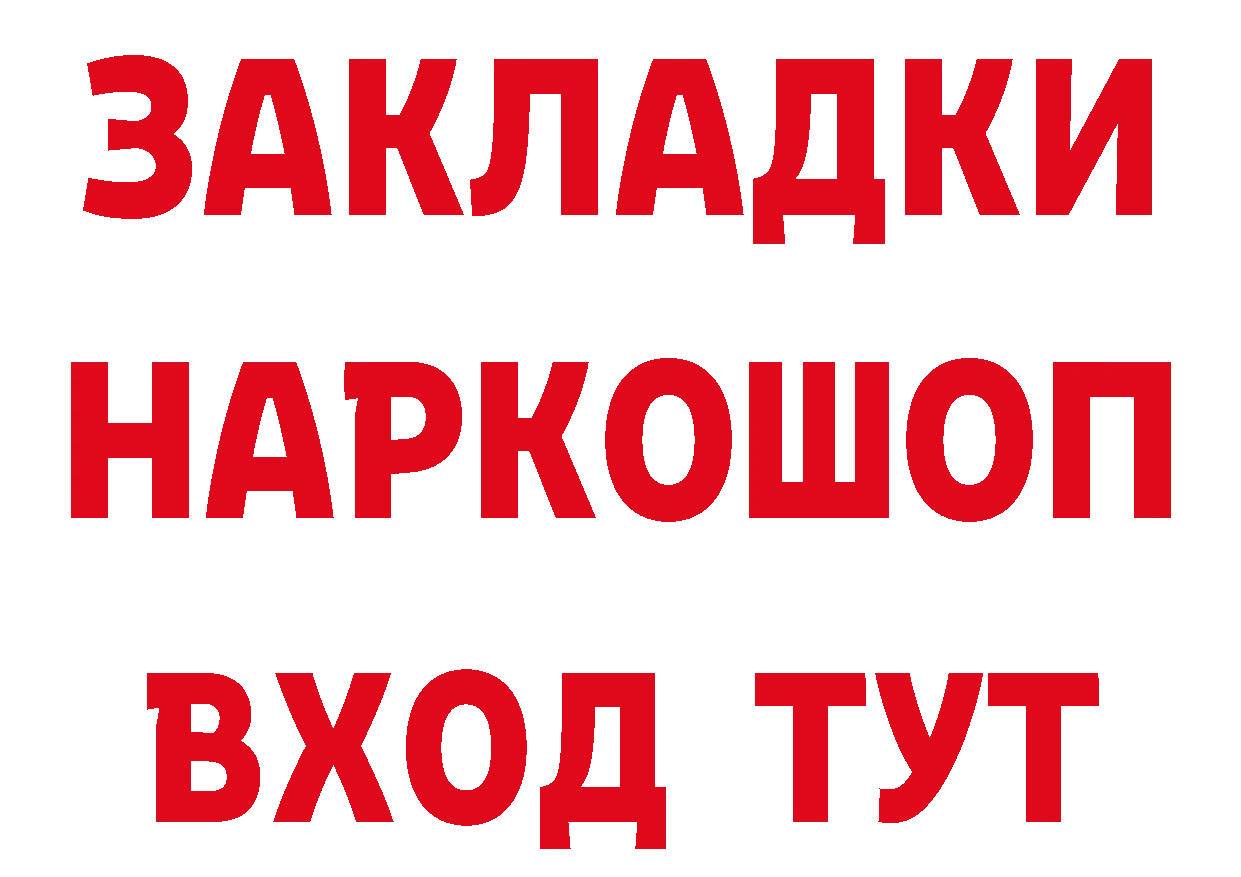 ЗАКЛАДКИ НАРКОШОП ВХОД ТУТ